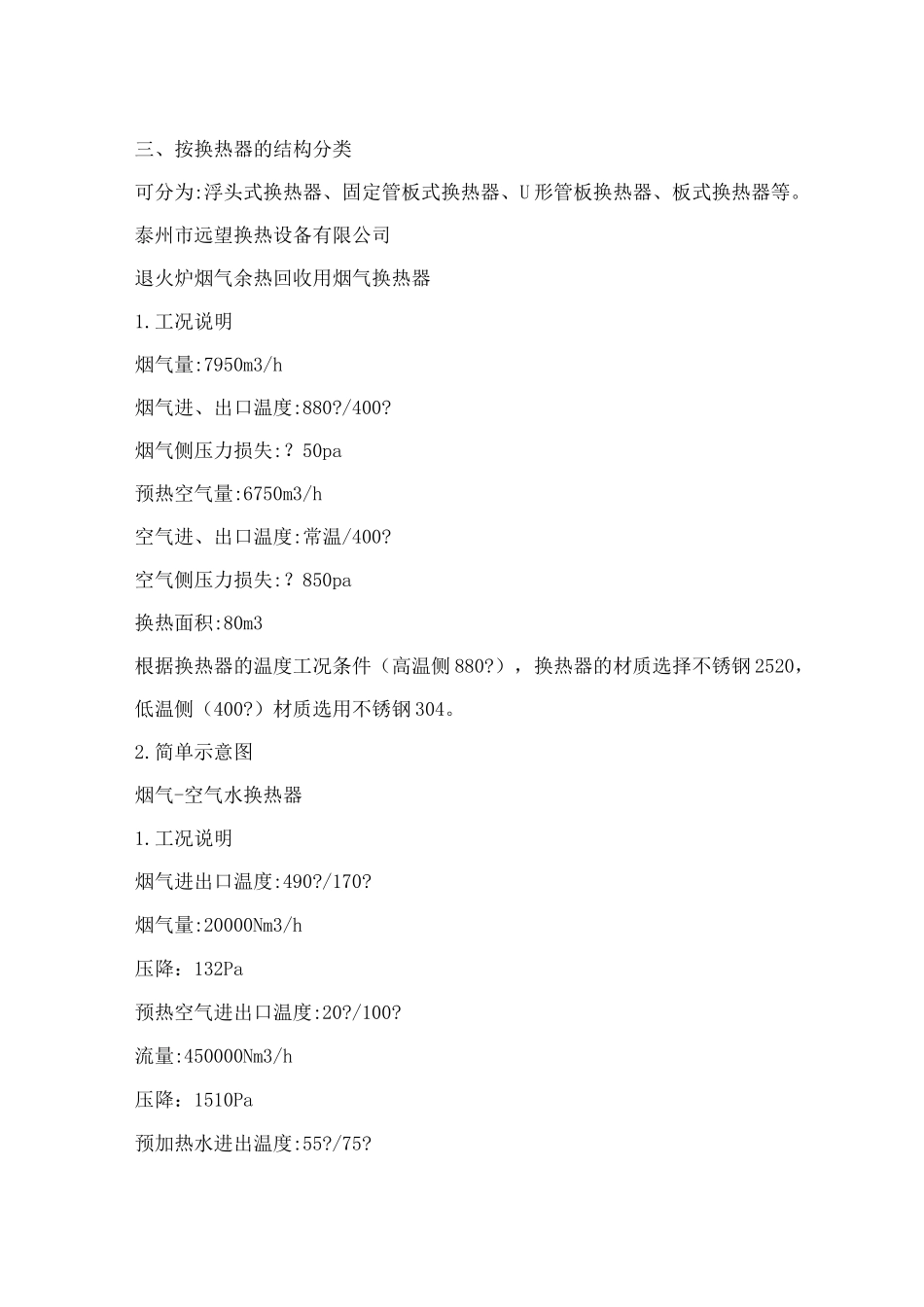 三、按换热器的结构分类

可分为:浮头式换热器、固定管板式换热器、U形管板换热器、板式换热器等。

泰州市远望换热设备有限公司

退火炉烟气余热回收用烟气换热器

1.工况说明

烟气量:7950m3/h

烟气进、出口温度:880?/400?

烟气侧压力损失:? 50pa

预热空气量:6750m3/h

空气进、出口温度:常温/400?

空气侧压力损失:? 850pa

换热面积:80m3

根据换热器的温度工况条件（高温侧880?），换热器的材质选择不锈钢2520，低温侧（400?）材质选用不锈钢304。

2.简单示意图

烟气-空气水换热器

1.工况说明

烟气进出口温度:490?/170?

烟气量:20000Nm3/h

压降：132Pa

预热空气进出口温度:20?/100?

流量:450000Nm3/h

压降：1510Pa

预加热水进出温度:55?/75?